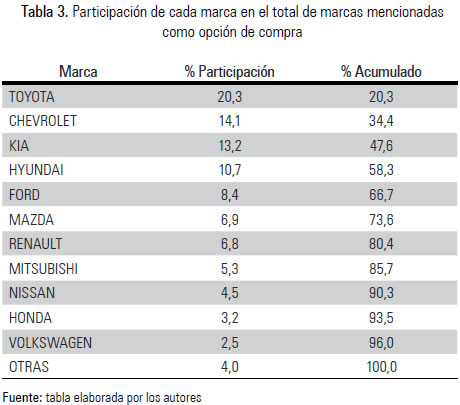 Tabla 3. Participación de cada marca en el total de marcas mencionadas como opción de compra

| Marca | % Participación | % Acumulado |
|---|---|---|
| TOYOTA | 20,3 | 20,3 |
| CHEVROLET | 14,1 | 34,4 |
| KIA | 13,2 | 47,6 |
| HYUNDAI | 10,7 | 58,3 |
| FORD | 8,4 | 66,7 |
| MAZDA | 6,9 | 73,6 |
| RENAULT | 6,8 | 80,4 |
| MITSUBISHI | 5,3 | 85,7 |
| NISSAN | 4,5 | 90,3 |
| HONDA | 3,2 | 93,5 |
| VOLKSWAGEN | 2,5 | 96,0 |
| OTRAS | 4,0 | 100,0 |

Fuente: tabla elaborada por los autores